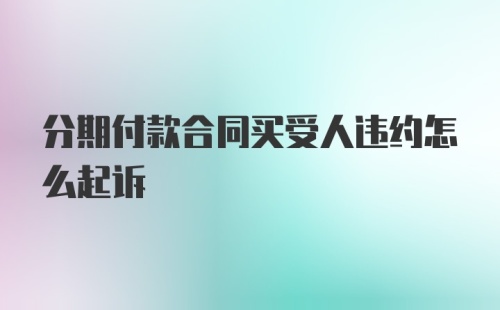 分期付款合同买受人违约怎么起诉